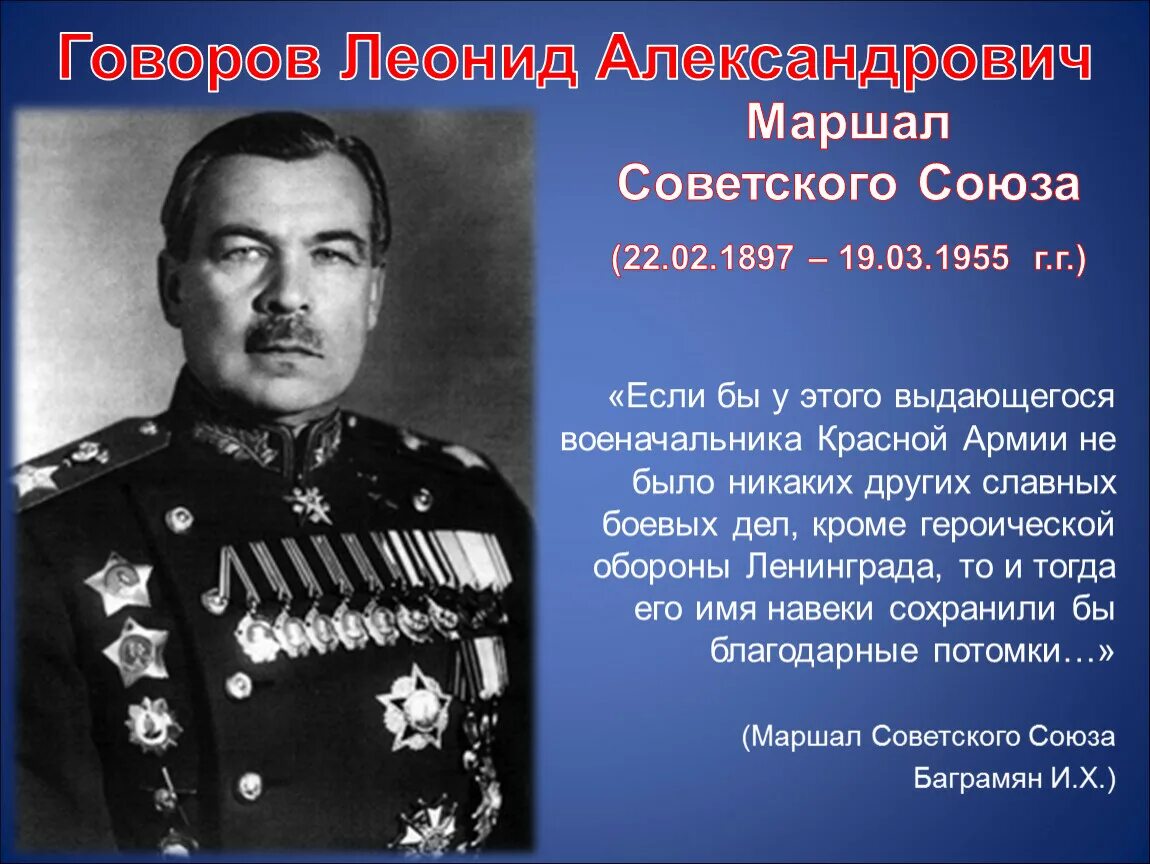 Говоров Леонид Александрович

Маршал Советского Союза

(22.02.1897 – 19.03.1955 г.г.)

«Если бы у этого выдающегося военачальника Красной Армии не было никаких других славных боевых дел, кроме героической обороны Ленинграда, то и тогда его имя навеки сохранили бы благодарные потомки…»

(Маршал Советского Союза Баграмян И.Х.)